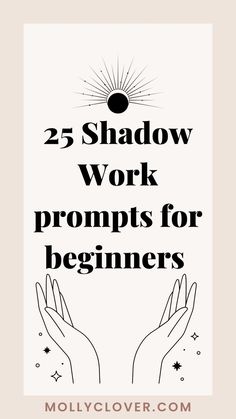 25 Shadow Work prompts for beginners

MOLLYCLOVER.COM